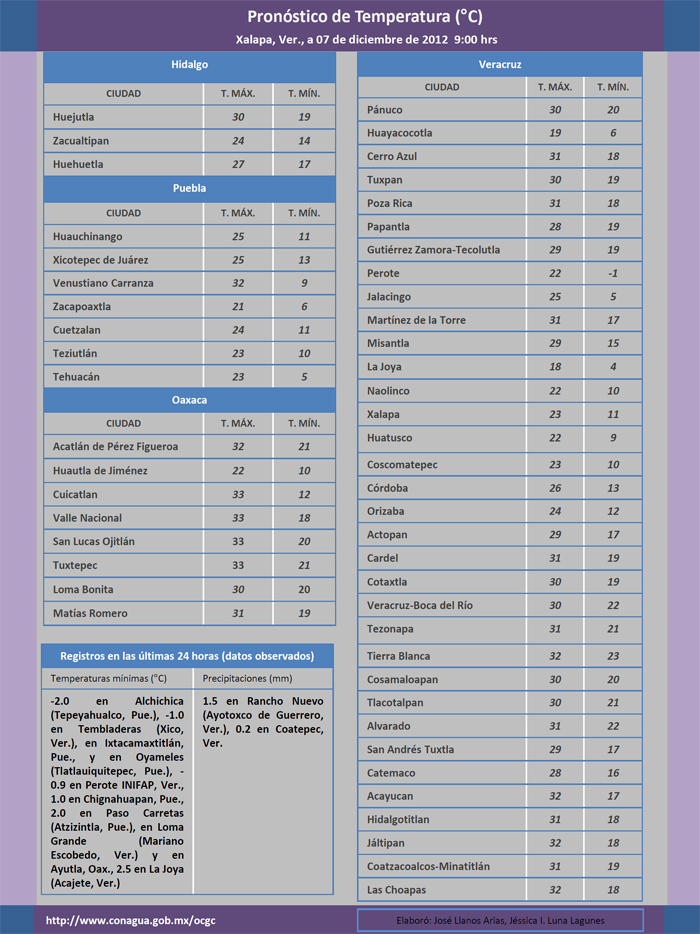 Pronóstico de Temperatura (°C)

Xalapa, Ver., a 07 de diciembre de 2012 9:00 hrs

Hidalgo

| CIUDAD | T. MÁX. | T. MÍN. |
|---|---|---|
| Huejutla | 30 | 19 |
| Zacualtipan | 24 | 14 |
| Huehuetla | 27 | 17 |

Puebla

| CIUDAD | T. MÁX. | T. MÍN. |
|---|---|---|
| Huauchinango | 25 | 11 |
| Xicotepec de Juárez | 25 | 13 |
| Venustiano Carranza | 32 | 9 |
| Zacapoaxtla | 21 | 6 |
| Cuetzalan | 24 | 11 |
| Teziutlán | 23 | 10 |
| Tehuacán | 23 | 5 |

Oaxaca

| CIUDAD | T. MÁX. | T. MÍN. |
|---|---|---|
| Acatlán de Pérez Figueroa | 32 | 21 |
| Huautla de Jiménez | 22 | 10 |
| Cuicatlan | 33 | 12 |
| Valle Nacional | 33 | 18 |
| San Lucas Ojitlán | 33 | 20 |
| Tuxtepec | 33 | 21 |
| Loma Bonita | 30 | 20 |
| Matías Romero | 31 | 19 |

Registros en las últimas 24 horas (datos observados)

| Temperaturas mínimas (°C) | Precipitaciones (mm) |
|---|---|
| -2.0 en Alchichica (Tepeyahualco, Pue.), -1.0 en Tembladeras (Xico, Ver.), en Ixtacamaxtitlán, Pue., y en Oyameles (Tlatlauiquitepec, Pue.), -0.9 en Perote INIFAP, Ver., 1.0 en Chignahuapan, Pue., 2.0 en Paso Carretas (Atzizintla, Pue.), en Loma Grande (Mariano Escobedo, Ver.) y en Ayutla, Oax., 2.5 en La Joya (Acajete, Ver.) | 1.5 en Rancho Nuevo (Ayotoxco de Guerrero, Ver.), 0.2 en Coatepec, Ver. |

Veracruz

| CIUDAD | T. MÁX. | T. MÍN. |
|---|---|---|
| Pánuco | 30 | 20 |
| Huayacocotla | 19 | 6 |
| Cerro Azul | 31 | 18 |
| Tuxpan | 30 | 19 |
| Poza Rica | 31 | 18 |
| Papantla | 28 | 19 |
| Gutiérrez Zamora-Tecolutla | 29 | 19 |
| Perote | 22 | -1 |
| Jalacingo | 25 | 5 |
| Martínez de la Torre | 31 | 17 |
| Misantla | 29 | 15 |
| La Joya | 18 | 4 |
| Naolinco | 22 | 10 |
| Xalapa | 23 | 11 |
| Huatusco | 22 | 9 |
| Coscomatepec | 23 | 10 |
| Córdoba | 26 | 13 |
| Orizaba | 24 | 12 |
| Actopan | 29 | 17 |
| Cardel | 31 | 19 |
| Cotaxtla | 30 | 19 |
| Veracruz-Boca del Río | 30 | 22 |
| Tezonapa | 31 | 21 |
| Tierra Blanca | 32 | 23 |
| Cosamaloapan | 30 | 20 |
| Tlacotalpan | 30 | 21 |
| Alvarado | 31 | 22 |
| San Andrés Tuxtla | 29 | 17 |
| Catemaco | 28 | 16 |
| Acayucan | 32 | 17 |
| Hidalgotitlan | 31 | 18 |
| Jáltipan | 32 | 18 |
| Coatzacoalcos-Minatitlán | 31 | 19 |
| Las Choapas | 32 | 18 |

http://www.conagua.gob.mx/ocgc

Elaboró: José Llanos Arias, Jéssica I. Luna Lagunes